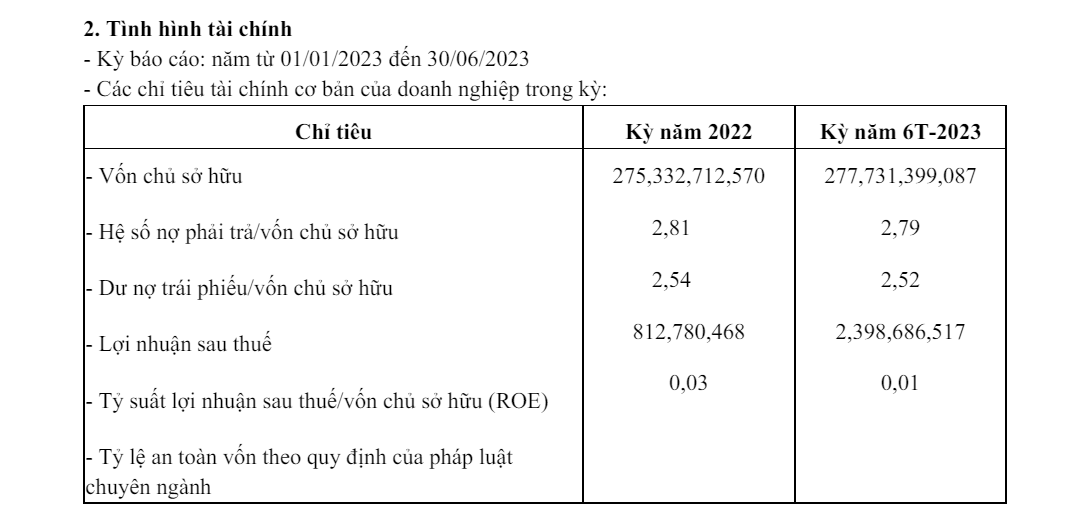 **2. Tình hình tài chính**
- Kỳ báo cáo: năm từ 01/01/2023 đến 30/06/2023
- Các chỉ tiêu tài chính cơ bản của doanh nghiệp trong kỳ:

| Chỉ tiêu | Kỳ năm 2022 | Kỳ năm 6T-2023 |
|---|---|---|
| - Vốn chủ sở hữu | 275,332,712,570 | 277,731,399,087 |
| - Hệ số nợ phải trả/vốn chủ sở hữu | 2,81 | 2,79 |
| - Dư nợ trái phiếu/vốn chủ sở hữu | 2,54 | 2,52 |
| - Lợi nhuận sau thuế | 812,780,468 | 2,398,686,517 |
| - Tỷ suất lợi nhuận sau thuế/vốn chủ sở hữu (ROE) | 0,03 | 0,01 |
| - Tỷ lệ an toàn vốn theo quy định của pháp luật chuyên ngành | | |